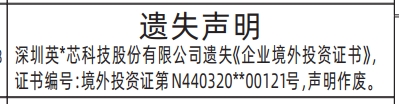 遗失声明

深圳英*芯科技股份有限公司遗失《企业境外投资证书》，证书编号：境外投资证第N440320**00121号，声明作废。